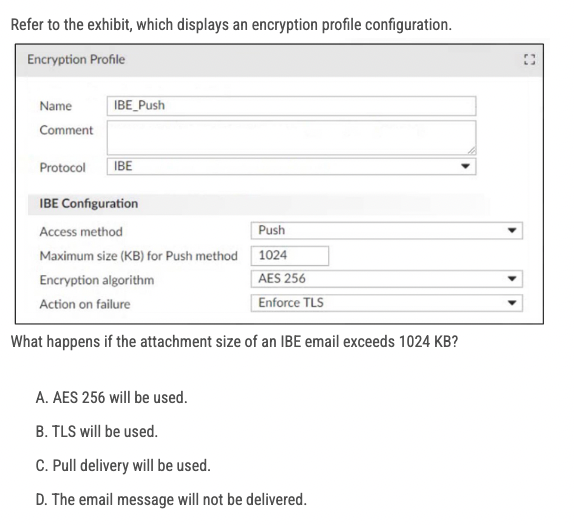 Refer to the exhibit, which displays an encryption profile configuration.

Encryption Profile

Name IBE_Push

Comment

Protocol IBE

IBE Configuration

Access method Push

Maximum size (KB) for Push method 1024

Encryption algorithm AES 256

Action on failure Enforce TLS

What happens if the attachment size of an IBE email exceeds 1024 KB?

A. AES 256 will be used.

B. TLS will be used.

C. Pull delivery will be used.

D. The email message will not be delivered.